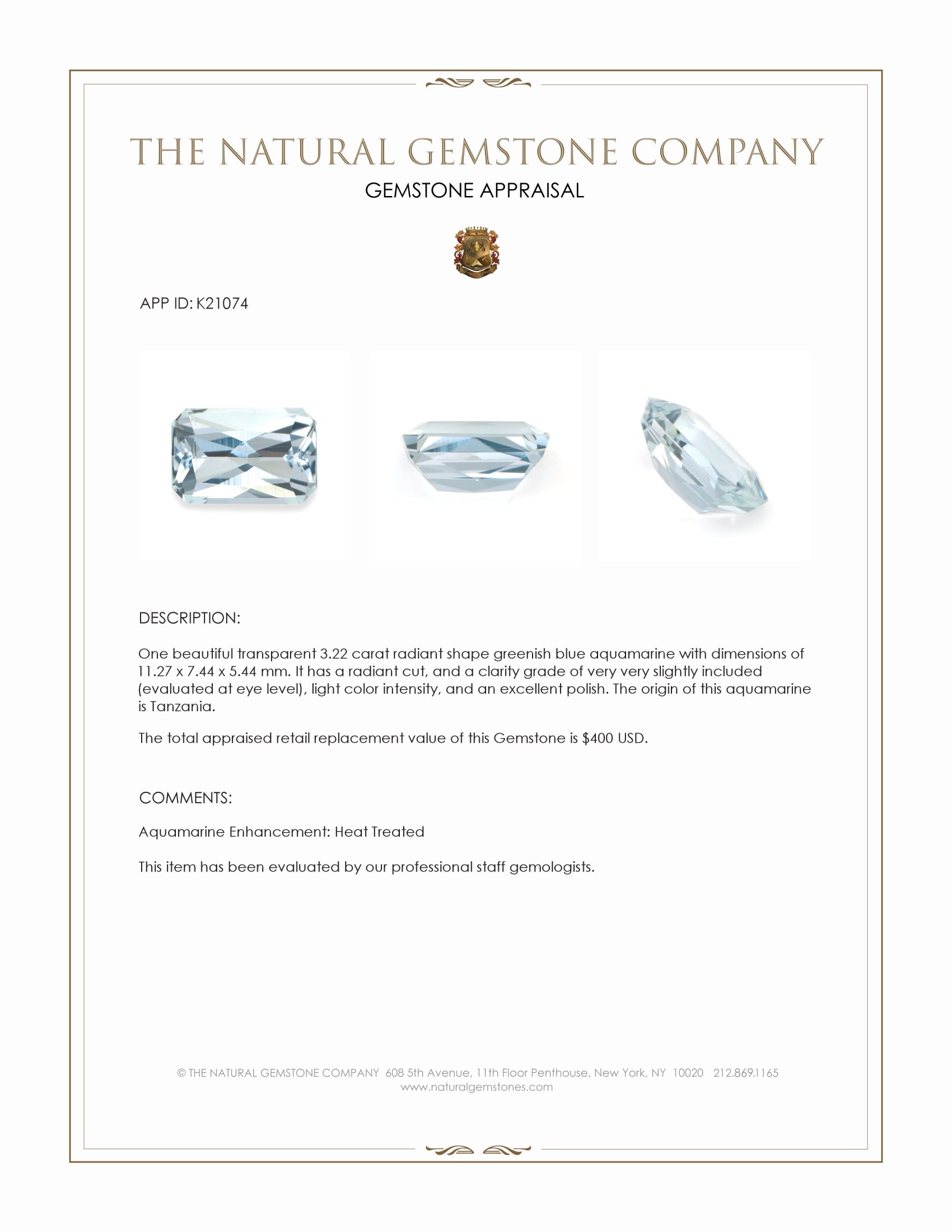 THE NATURAL GEMSTONE COMPANY
GEMSTONE APPRAISAL

APP ID: K21074

DESCRIPTION:

One beautiful transparent 3.22 carat radiant shape greenish blue aquamarine with dimensions of 11.27 x 7.44 x 5.44 mm. It has a radiant cut, and a clarity grade of very very slightly included (evaluated at eye level), light color intensity, and an excellent polish. The origin of this aquamarine is Tanzania.

The total appraised retail replacement value of this Gemstone is $400 USD.

COMMENTS:

Aquamarine Enhancement: Heat Treated

This item has been evaluated by our professional staff gemologists.

© THE NATURAL GEMSTONE COMPANY 608 5th Avenue, 11th Floor Penthouse, New York, NY 10020 212.869.1165
www.naturalgemstones.com